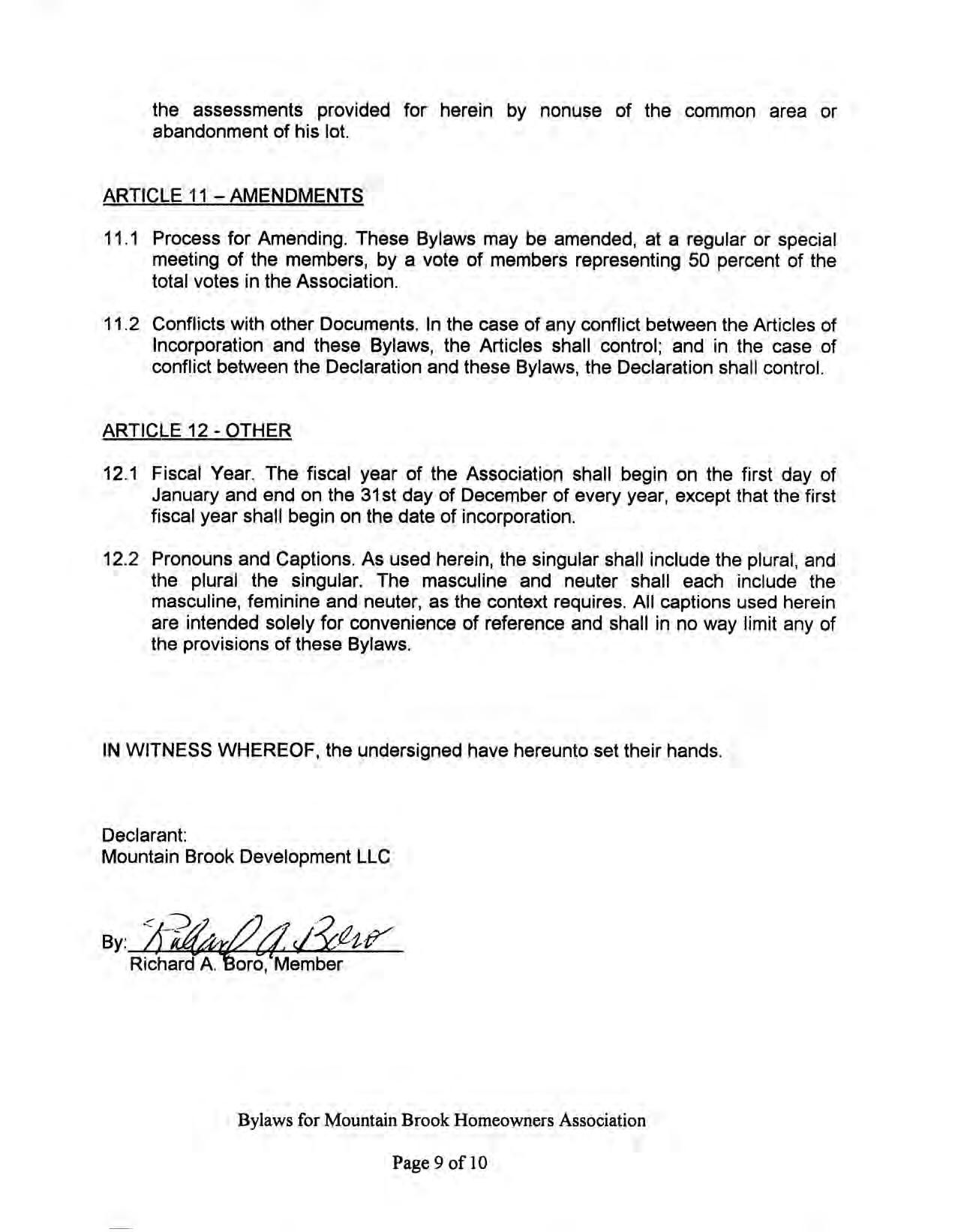 the assessments provided for herein by nonuse of the common area or abandonment of his lot.

ARTICLE 11 – AMENDMENTS

11.1 Process for Amending. These Bylaws may be amended, at a regular or special meeting of the members, by a vote of members representing 50 percent of the total votes in the Association.

11.2 Conflicts with other Documents. In the case of any conflict between the Articles of Incorporation and these Bylaws, the Articles shall control; and in the case of conflict between the Declaration and these Bylaws, the Declaration shall control.

ARTICLE 12 - OTHER

12.1 Fiscal Year. The fiscal year of the Association shall begin on the first day of January and end on the 31st day of December of every year, except that the first fiscal year shall begin on the date of incorporation.

12.2 Pronouns and Captions. As used herein, the singular shall include the plural, and the plural the singular. The masculine and neuter shall each include the masculine, feminine and neuter, as the context requires. All captions used herein are intended solely for convenience of reference and shall in no way limit any of the provisions of these Bylaws.

IN WITNESS WHEREOF, the undersigned have hereunto set their hands.

Declarant:
Mountain Brook Development LLC

By: Richard A. Boro
Richard A. Boro, Member

Bylaws for Mountain Brook Homeowners Association

Page 9 of 10